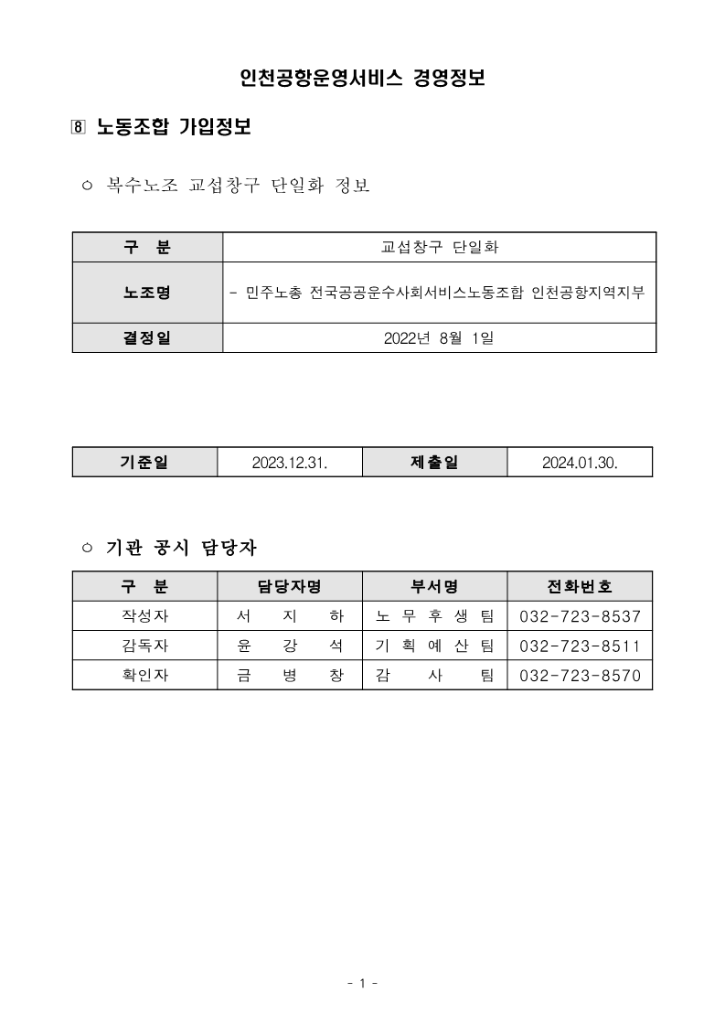 인천공항운영서비스 경영정보

8 노동조합 가입정보

○ 복수노조 교섭창구 단일화 정보

| 구 분 | 교섭창구 단일화 |
|---|---|
| 노조명 | - 민주노총 전국공공운수사회서비스노동조합 인천공항지역지부 |
| 결정일 | 2022년 8월 1일 |

| 기준일 | 2023.12.31. | 제출일 | 2024.01.30. |
|---|---|---|---|

○ 기관 공시 담당자

| 구 분 | 담당자명 | 부서명 | 전화번호 |
|---|---|---|---|
| 작성자 | 서 지 하 | 노 무 후 생 팀 | 032-723-8537 |
| 감독자 | 윤 강 석 | 기 획 예 산 팀 | 032-723-8511 |
| 확인자 | 금 병 창 | 감 사 팀 | 032-723-8570 |

- 1 -